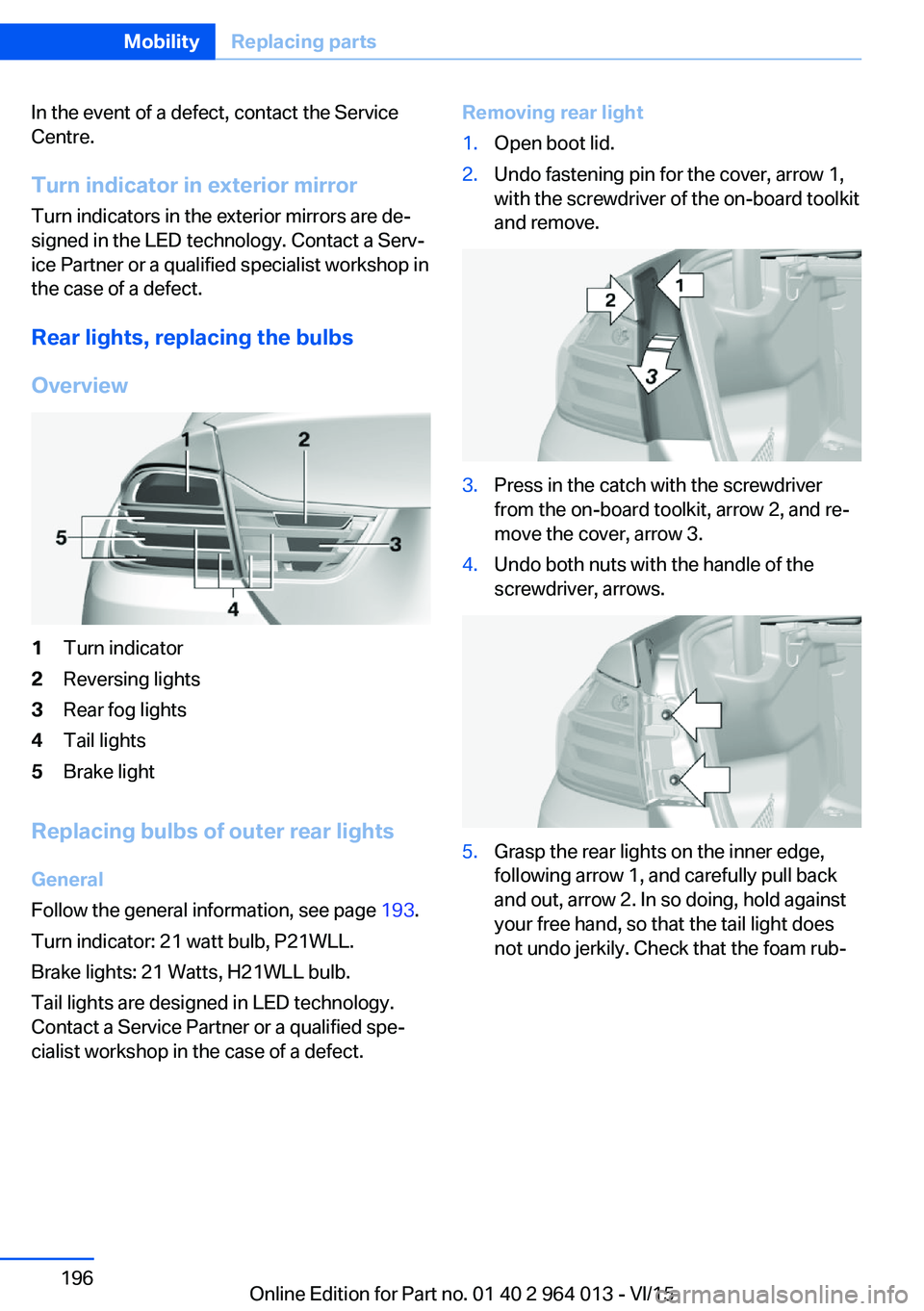 Mobility Replacing parts

In the event of a defect, contact the Service Centre.

Turn indicator in exterior mirror

Turn indicators in the exterior mirrors are designed in the LED technology. Contact a Service Partner or a qualified specialist workshop in the case of a defect.

Rear lights, replacing the bulbs

Overview

1 2 5 3 4

1 Turn indicator
2 Reversing lights
3 Rear fog lights
4 Tail lights
5 Brake light

Replacing bulbs of outer rear lights

General

Follow the general information, see page 193.

Turn indicator: 21 watt bulb, P21WLL.

Brake lights: 21 Watts, H21WLL bulb.

Tail lights are designed in LED technology. Contact a Service Partner or a qualified specialist workshop in the case of a defect.

Removing rear light

1. Open boot lid.
2. Undo fastening pin for the cover, arrow 1, with the screwdriver of the on-board toolkit and remove.

2 1 3

3. Press in the catch with the screwdriver from the on-board toolkit, arrow 2, and remove the cover, arrow 3.
4. Undo both nuts with the handle of the screwdriver, arrows.

5. Grasp the rear lights on the inner edge, following arrow 1, and carefully pull back and out, arrow 2. In so doing, hold against your free hand, so that the tail light does not undo jerkily. Check that the foam rub-

196

Online Edition for Part no. 01 40 2 964 013 - VI/15 carmanualsonline.info